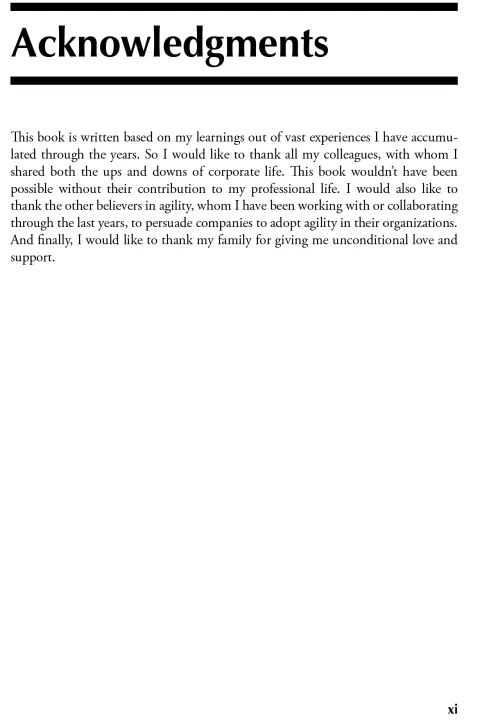 Acknowledgments

This book is written based on my learnings out of vast experiences I have accumulated through the years. So I would like to thank all my colleagues, with whom I shared both the ups and downs of corporate life. This book wouldn't have been possible without their contribution to my professional life. I would also like to thank the other believers in agility, whom I have been working with or collaborating through the last years, to persuade companies to adopt agility in their organizations. And finally, I would like to thank my family for giving me unconditional love and support.

xi